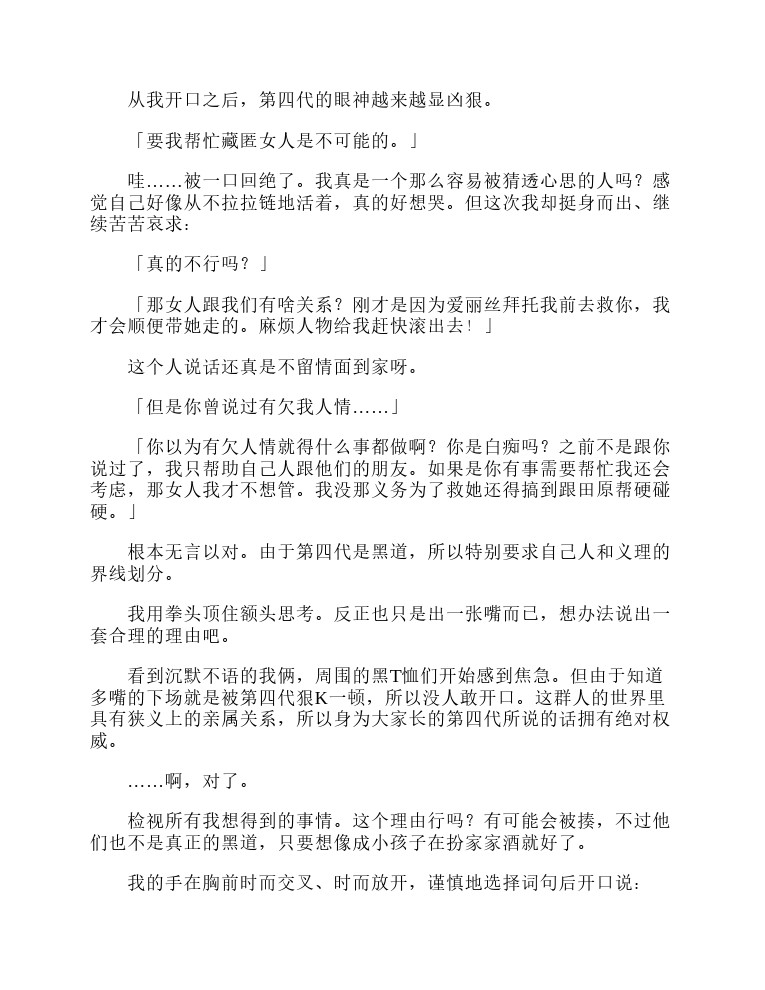 从我开口之后，第四代的眼神越来越显凶狠。

「要我帮忙藏匿女人是不可能的。」

哇……被一口回绝了。我真是一个那么容易被猜透心思的人吗？感觉自己好像从不拉拉链地活着，真的好想哭。但这次我却挺身而出、继续苦苦哀求：

「真的不行吗？」

「那女人跟我们有啥关系？刚才是因为爱丽丝拜托我前去救你，我才会顺便带她走的。麻烦人物给我赶快滚出去！」

这个人说话还真是不留情面到家呀。

「但是你曾说过有欠我人情……」

「你以为有欠人情就得什么事都做啊？你是白痴吗？之前不是跟你说过了，我只帮助自己人跟他们的朋友。如果是你有事需要帮忙我还会考虑，那女人我才不想管。我没那义务为了救她还得搞到跟田原帮硬碰硬。」

根本无言以对。由于第四代是黑道，所以特别要求自己人和义理的界线划分。

我用拳头顶住额头思考。反正也只是出一张嘴而已，想办法说出一套合理的理由吧。

看到沉默不语的我俩，周围的黑T恤们开始感到焦急。但由于知道多嘴的下场就是被第四代狠K一顿，所以没人敢开口。这群人的世界里具有狭义上的亲属关系，所以身为大家长的第四代所说的话拥有绝对权威。

……啊，对了。

检视所有我想得到的事情。这个理由行吗？有可能会被揍，不过他们也不是真正的黑道，只要想像成小孩子在扮家家酒就好了。

我的手在胸前时而交叉、时而放开，谨慎地选择词句后开口说：